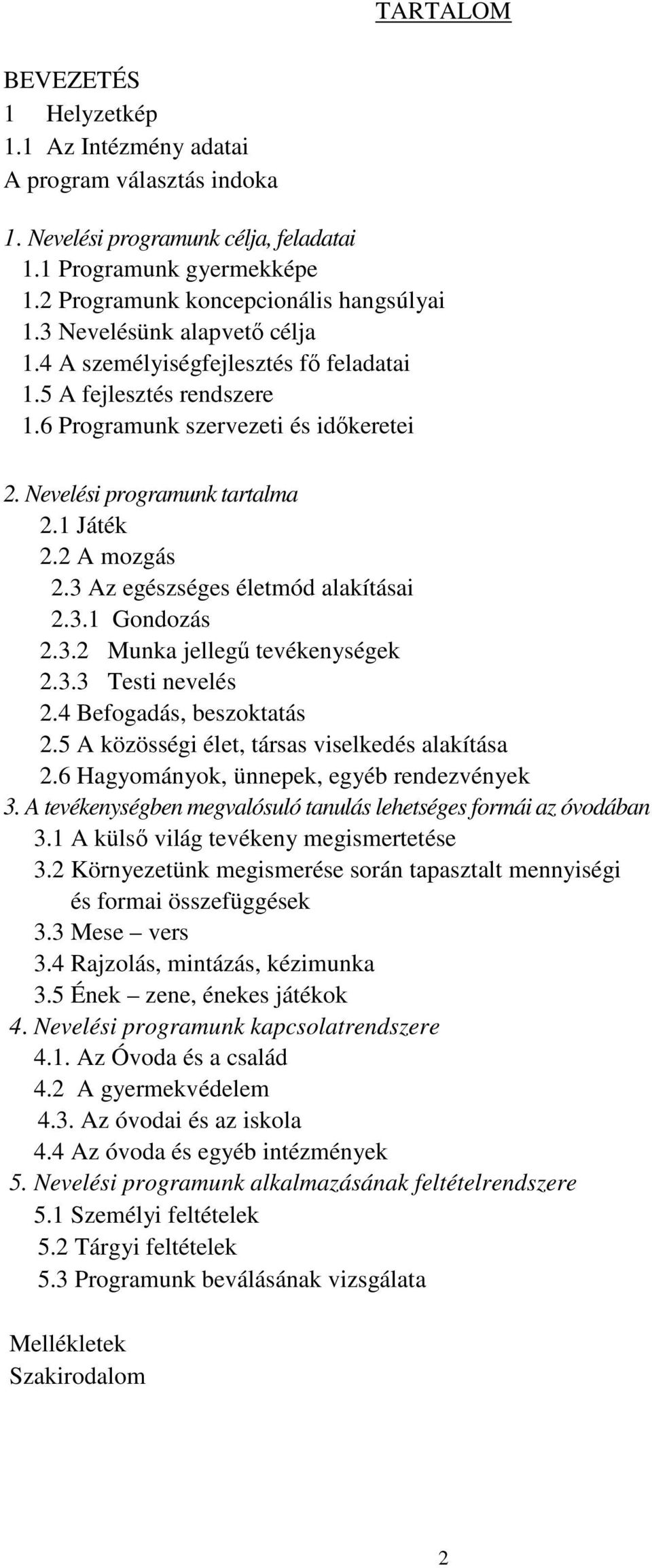 TARTALOM

BEVEZETÉS
1 Helyzetkép
1.1 Az Intézmény adatai
A program választás indoka

1. Nevelési programunk célja, feladatai
1.1 Programunk gyermekképe
1.2 Programunk koncepcionális hangsúlyai
1.3 Nevelésünk alapvető célja
1.4 A személyiségfejlesztés fő feladatai
1.5 A fejlesztés rendszere
1.6 Programunk szervezeti és időkeretei

2. Nevelési programunk tartalma
2.1 Játék
2.2 A mozgás
2.3 Az egészséges életmód alakításai
2.3.1 Gondozás
2.3.2 Munka jellegű tevékenységek
2.3.3 Testi nevelés
2.4 Befogadás, beszoktatás
2.5 A közösségi élet, társas viselkedés alakítása
2.6 Hagyományok, ünnepek, egyéb rendezvények
3. A tevékenységben megvalósuló tanulás lehetséges formái az óvodában
3.1 A külső világ tevékeny megismertetése
3.2 Környezetünk megismerése során tapasztalt mennyiségi és formai összefüggések
3.3 Mese – vers
3.4 Rajzolás, mintázás, kézimunka
3.5 Ének – zene, énekes játékok
4. Nevelési programunk kapcsolatrendszere
4.1. Az Óvoda és a család
4.2 A gyermekvédelem
4.3. Az óvodai és az iskola
4.4 Az óvoda és egyéb intézmények
5. Nevelési programunk alkalmazásának feltételrendszere
5.1 Személyi feltételek
5.2 Tárgyi feltételek
5.3 Programunk beválásának vizsgálata

Mellékletek
Szakirodalom

2